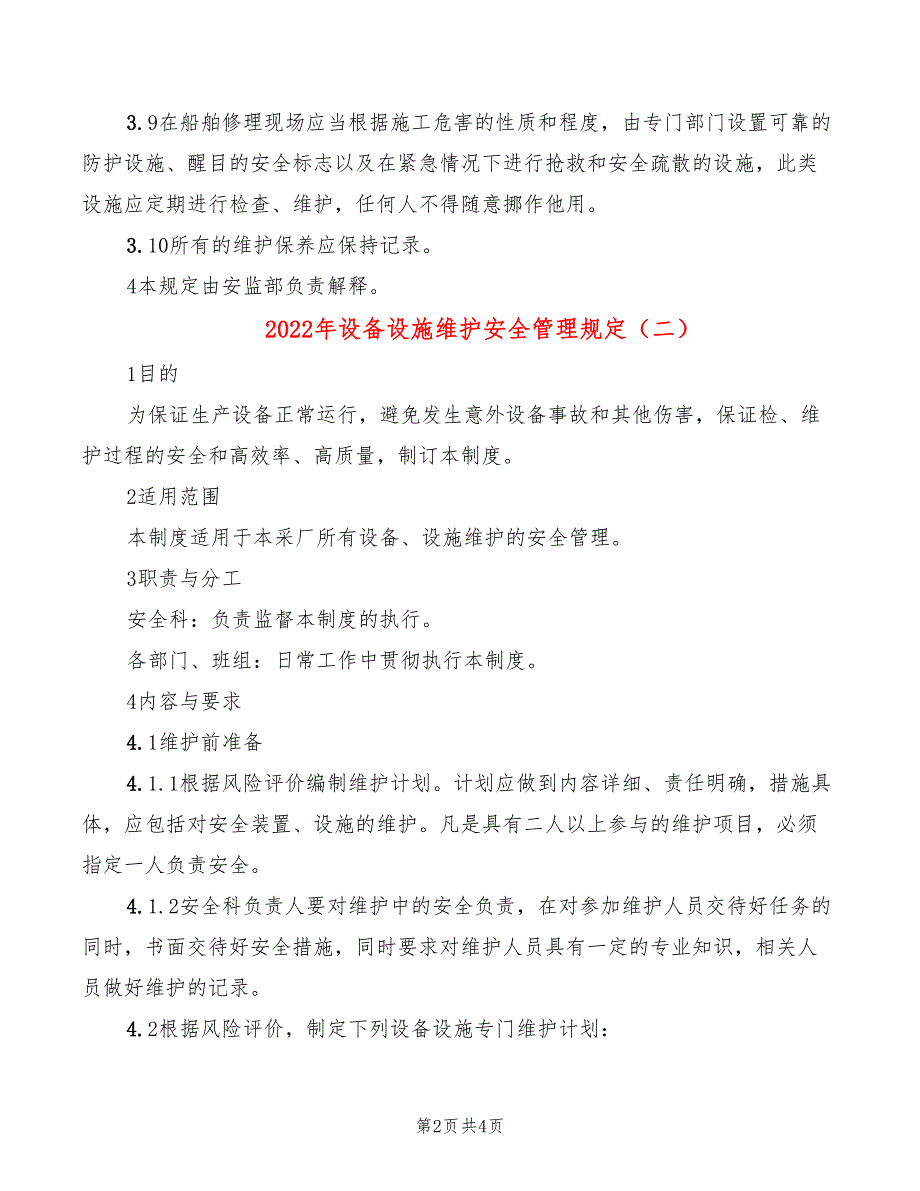 3.9在船舶修理现场应当根据施工危害的性质和程度，由专门部门设置可靠的防护设施、醒目的安全标志以及在紧急情况下进行抢救和安全疏散的设施，此类设施应定期进行检查、维护，任何人不得随意挪作他用。

3.10所有的维护保养应保持记录。

4本规定由安监部负责解释。

2022年设备设施维护安全管理规定（二）

1目的

为保证生产设备正常运行，避免发生意外设备事故和其他伤害，保证检、维护过程的安全和高效率、高质量，制订本制度。

2适用范围

本制度适用于本采厂所有设备、设施维护的安全管理。

3职责与分工

安全科：负责监督本制度的执行。

各部门、班组：日常工作中贯彻执行本制度。

4内容与要求

4.1维护前准备

4.1.1根据风险评价编制维护计划。计划应做到内容详细、责任明确，措施具体，应包括对安全装置、设施的维护。凡是具有二人以上参与的维护项目，必须指定一人负责安全。

4.1.2安全科负责人要对维护中的安全负责，在对参加维护人员交待好任务的同时，书面交待好安全措施，同时要求对维护人员具有一定的专业知识，相关人员做好维护的记录。

4.2根据风险评价，制定下列设备设施专门维护计划：

第2页 共4页